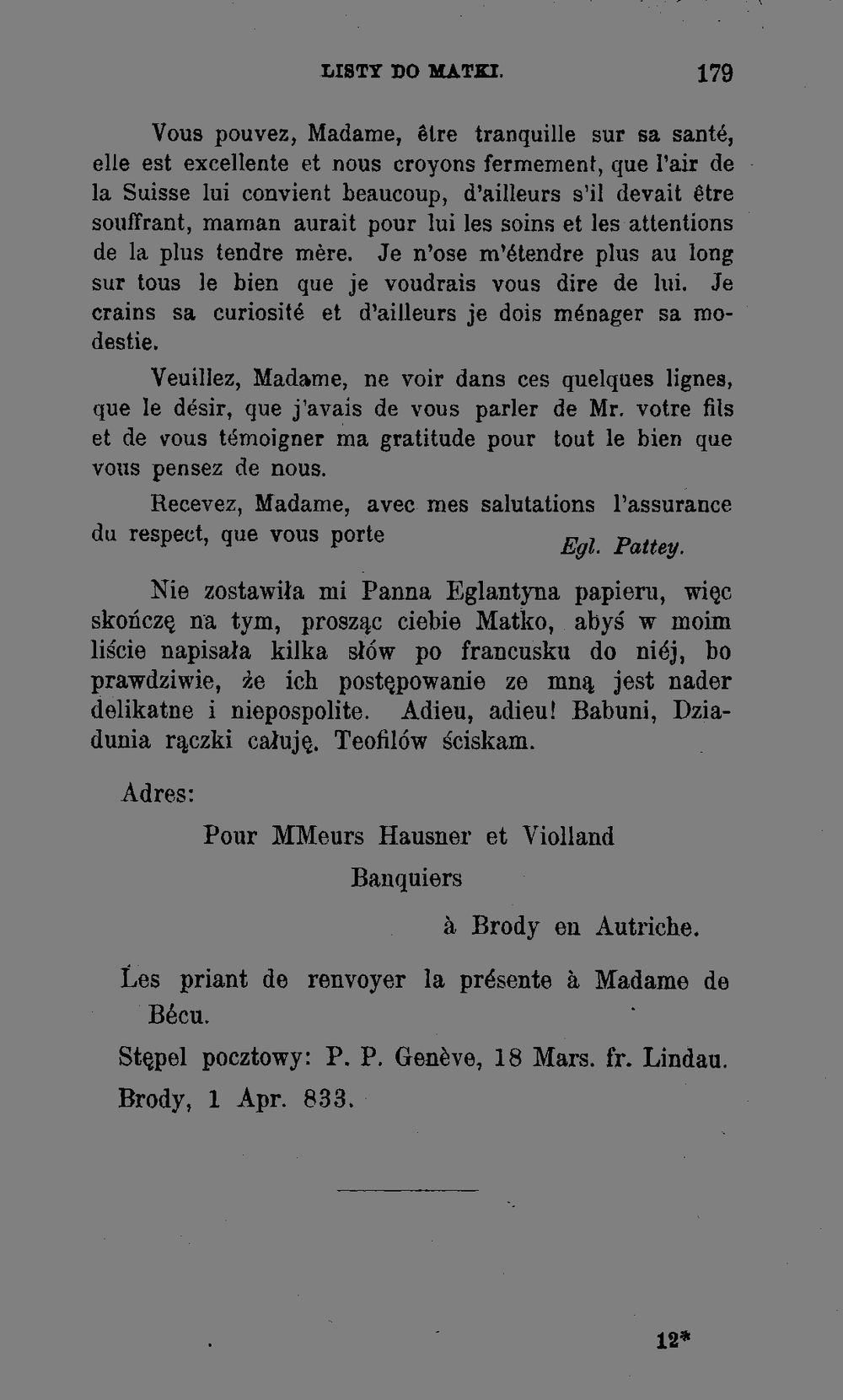 LISTY DO MATKI. 179

Vous pouvez, Madame, être tranquille sur sa santé, elle est excellente et nous croyons fermement, que l'air de la Suisse lui convient beaucoup, d'ailleurs s'il devait être souffrant, maman aurait pour lui les soins et les attentions de la plus tendre mère. Je n'ose m'étendre plus au long sur tous le bien que je voudrais vous dire de lui. Je crains sa curiosité et d'ailleurs je dois ménager sa modestie.

Veuillez, Madame, ne voir dans ces quelques lignes, que le désir, que j'avais de vous parler de Mr. votre fils et de vous témoigner ma gratitude pour tout le bien que vous pensez de nous.

Recevez, Madame, avec mes salutations l'assurance du respect, que vous porte

Egl. Pattey.

Nie zostawiła mi Panna Eglantyna papieru, więc skończę na tym, prosząc ciebie Matko, abyś w moim liście napisała kilka słów po francusku do niéj, bo prawdziwie, że ich postępowanie ze mną jest nader delikatne i niepospolite. Adieu, adieu! Babuni, Dziadunia rączki całuję. Teofilów ściskam.

Adres:

Pour MMeurs Hausner et Violland

Banquiers

à Brody en Autriche.

Les priant de renvoyer la présente à Madame de Bécu.

Stępel pocztowy: P. P. Genève, 18 Mars. fr. Lindau. Brody, 1 Apr. 833.

12*